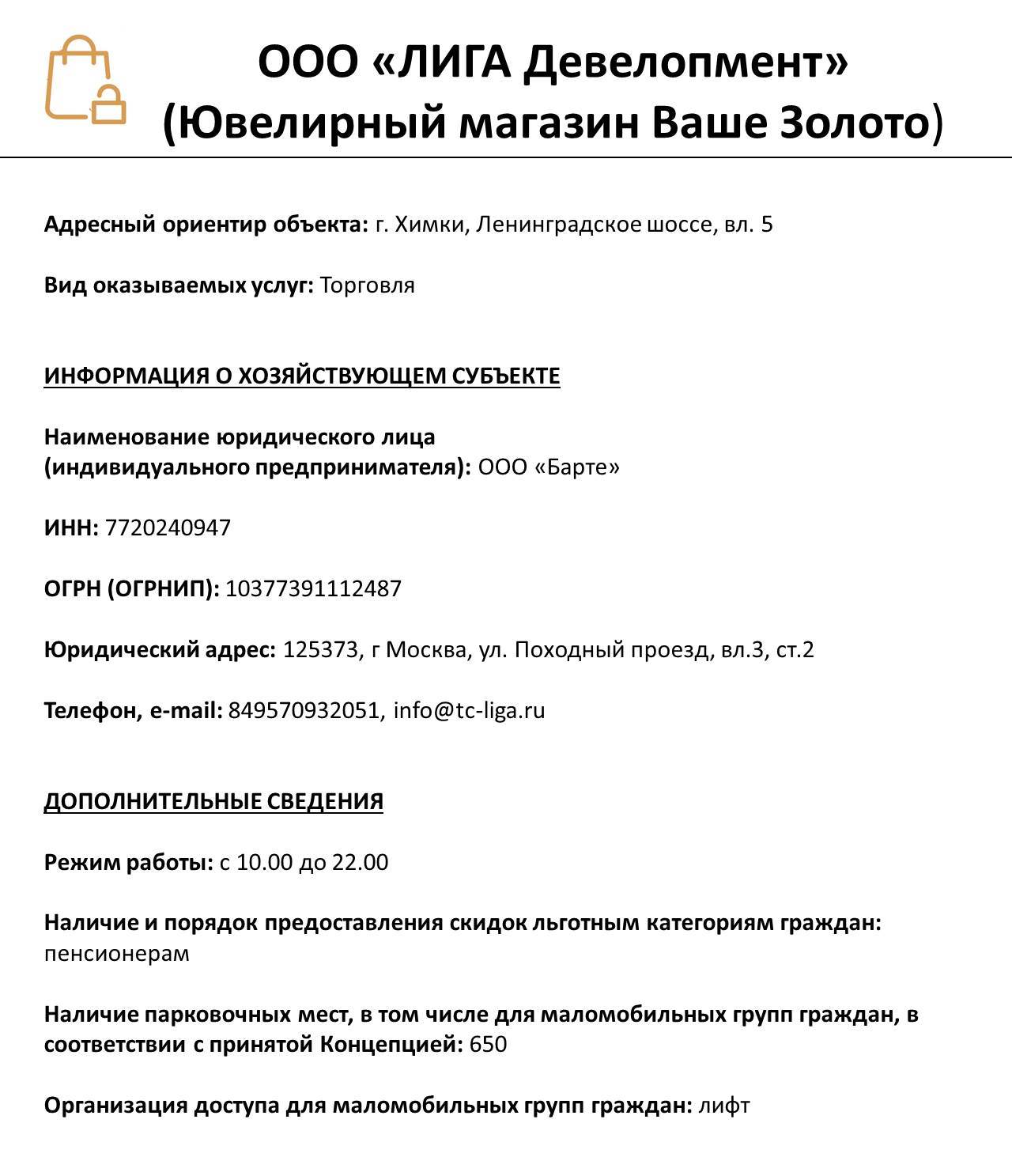 ООО «ЛИГА Девелопмент»
(Ювелирный магазин Ваше Золото)

Адресный ориентир объекта: г. Химки, Ленинградское шоссе, вл. 5

Вид оказываемых услуг: Торговля

ИНФОРМАЦИЯ О ХОЗЯЙСТВУЮЩЕМ СУБЪЕКТЕ

Наименование юридического лица
(индивидуального предпринимателя): ООО «Барте»

ИНН: 7720240947

ОГРН (ОГРНИП): 10377391112487

Юридический адрес: 125373, г Москва, ул. Походный проезд, вл.3, ст.2

Телефон, e-mail: 849570932051, info@tc-liga.ru

ДОПОЛНИТЕЛЬНЫЕ СВЕДЕНИЯ

Режим работы: с 10.00 до 22.00

Наличие и порядок предоставления скидок льготным категориям граждан: пенсионерам

Наличие парковочных мест, в том числе для маломобильных групп граждан, в соответствии с принятой Концепцией: 650

Организация доступа для маломобильных групп граждан: лифт